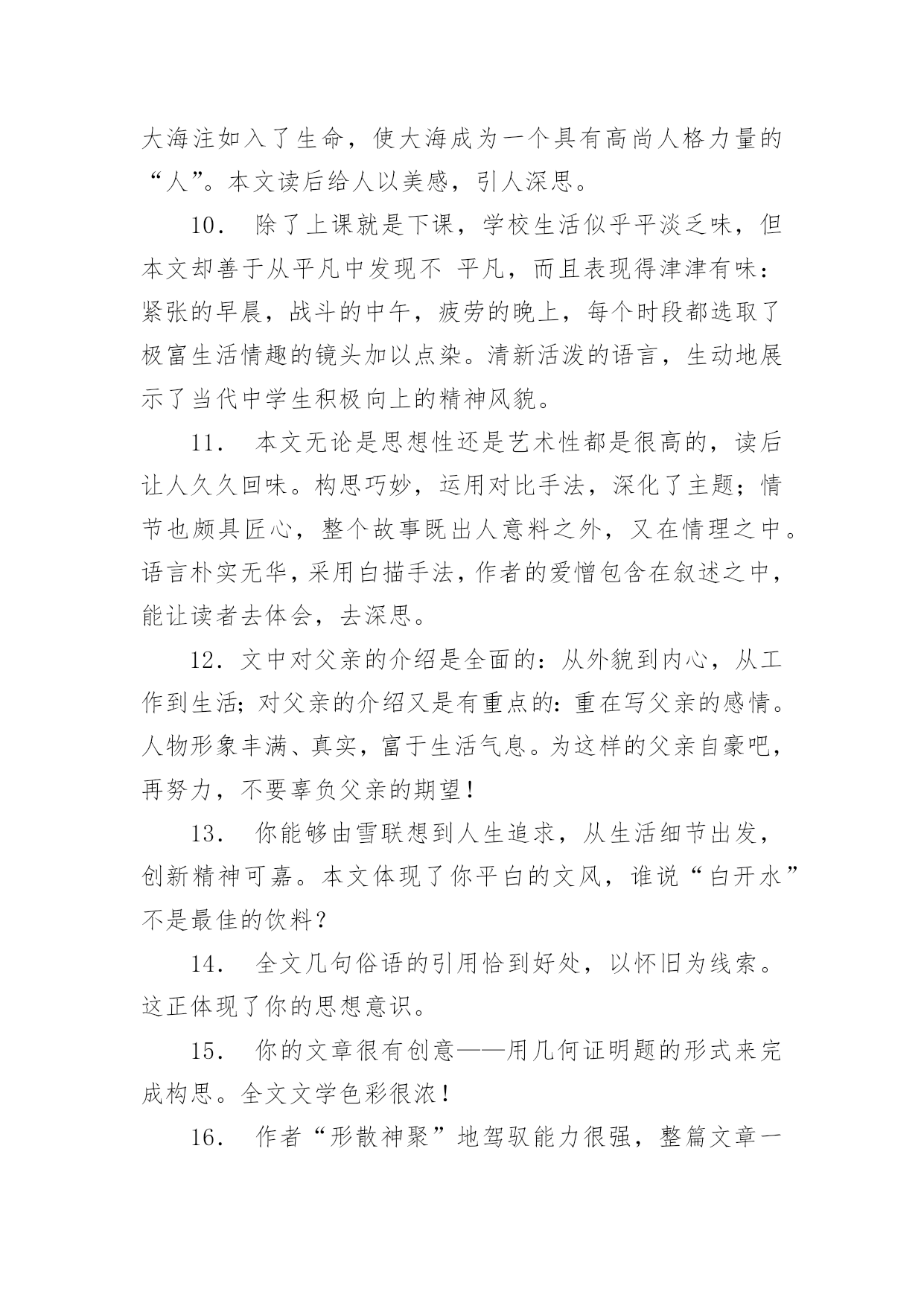 大海注如入了生命，使大海成为一个具有高尚人格力量的“人”。本文读后给人以美感，引人深思。

10． 除了上课就是下课，学校生活似乎平淡乏味，但本文却善于从平凡中发现不 平凡，而且表现得津津有味：紧张的早晨，战斗的中午，疲劳的晚上，每个时段都选取了极富生活情趣的镜头加以点染。清新活泼的语言，生动地展示了当代中学生积极向上的精神风貌。

11． 本文无论是思想性还是艺术性都是很高的，读后让人久久回味。构思巧妙，运用对比手法，深化了主题；情节也颇具匠心，整个故事既出人意料之外，又在情理之中。语言朴实无华，采用白描手法，作者的爱憎包含在叙述之中，能让读者去体会，去深思。

12．文中对父亲的介绍是全面的：从外貌到内心，从工作到生活；对父亲的介绍又是有重点的：重在写父亲的感情。人物形象丰满、真实，富于生活气息。为这样的父亲自豪吧，再努力，不要辜负父亲的期望！

13． 你能够由雪联想到人生追求，从生活细节出发，创新精神可嘉。本文体现了你平白的文风，谁说“白开水”不是最佳的饮料？

14． 全文几句俗语的引用恰到好处，以怀旧为线索。这正体现了你的思想意识。

15． 你的文章很有创意——用几何证明题的形式来完成构思。全文文学色彩很浓！

16． 作者“形散神聚”地驾驭能力很强，整篇文章一